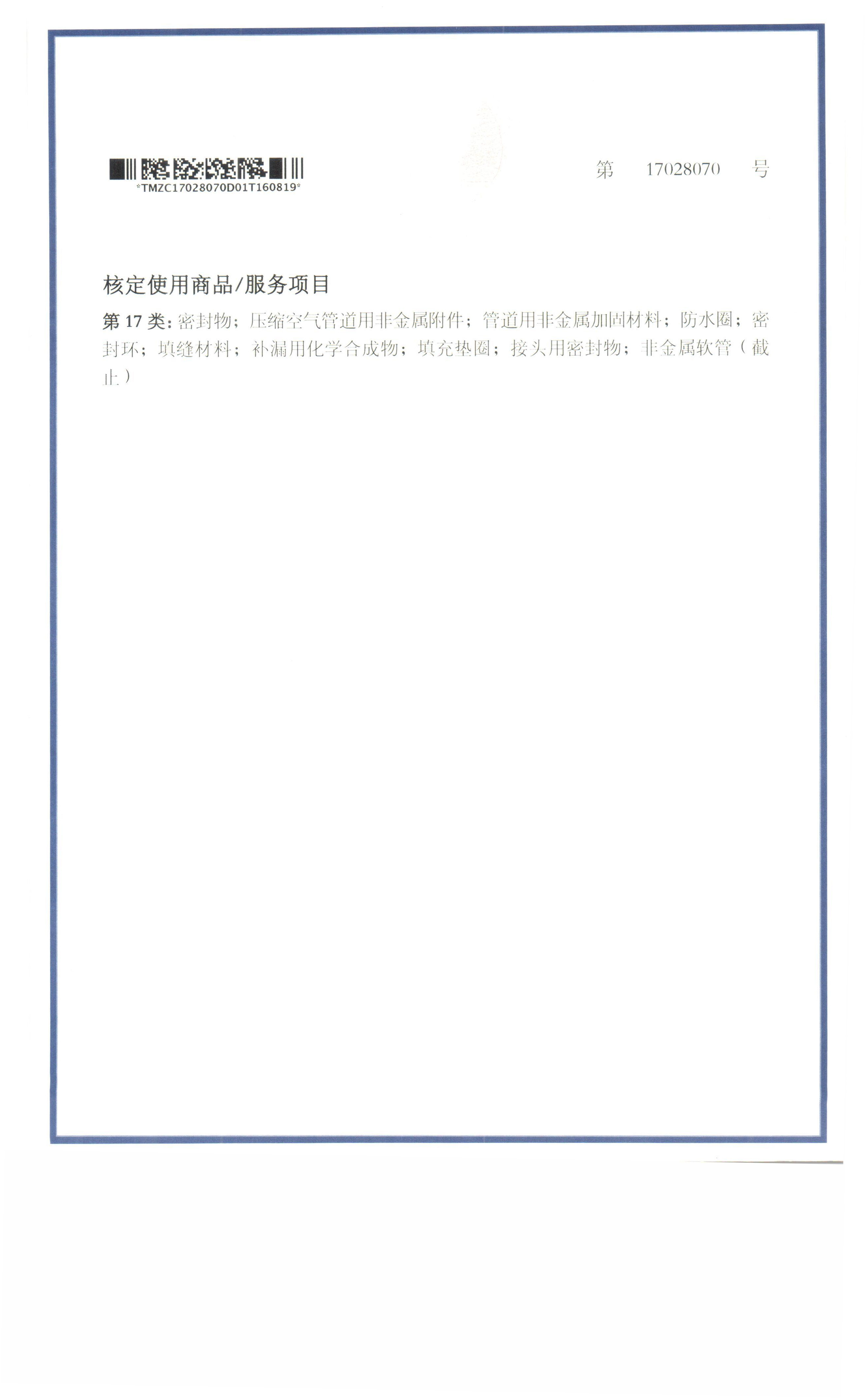 *TMZC17028070D01T160819*

第 17028070 号

核定使用商品/服务项目

第17类:密封物;压缩空气管道用非金属附件;管道用非金属加固材料;防水圈;密封环;填缝材料;补漏用化学合成物;填充垫圈;接头用密封物;非金属软管(截止)